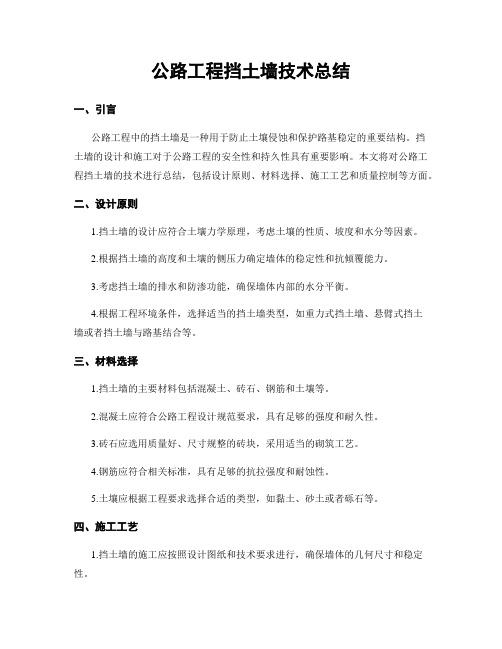 公路工程挡土墙技术总结

一、引言

公路工程中的挡土墙是一种用于防止土壤侵蚀和保护路基稳定的重要结构。挡土墙的设计和施工对于公路工程的安全性和持久性具有重要影响。本文将对公路工程挡土墙的技术进行总结，包括设计原则、材料选择、施工工艺和质量控制等方面。

二、设计原则

1.挡土墙的设计应符合土壤力学原理，考虑土壤的性质、坡度和水分等因素。

2.根据挡土墙的高度和土壤的侧压力确定墙体的稳定性和抗倾覆能力。

3.考虑挡土墙的排水和防渗功能，确保墙体内部的水分平衡。

4.根据工程环境条件，选择适当的挡土墙类型，如重力式挡土墙、悬臂式挡土墙或者挡土墙与路基结合等。

三、材料选择

1.挡土墙的主要材料包括混凝土、砖石、钢筋和土壤等。

2.混凝土应符合公路工程设计规范要求，具有足够的强度和耐久性。

3.砖石应选用质量好、尺寸规整的砖块，采用适当的砌筑工艺。

4.钢筋应符合相关标准，具有足够的抗拉强度和耐蚀性。

5.土壤应根据工程要求选择合适的类型，如黏土、砂土或者砾石等。

四、施工工艺

1.挡土墙的施工应按照设计图纸和技术要求进行，确保墙体的几何尺寸和稳定性。